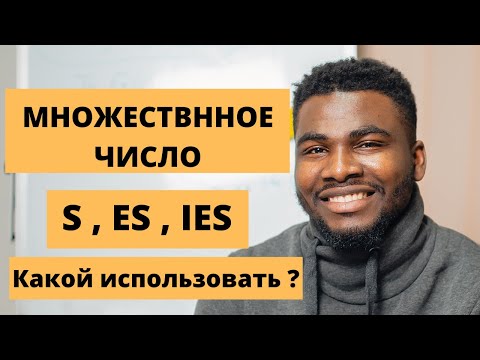 МНОЖЕСТВННОЕ ЧИСЛО

S , ES , IES

Какой использовать ?